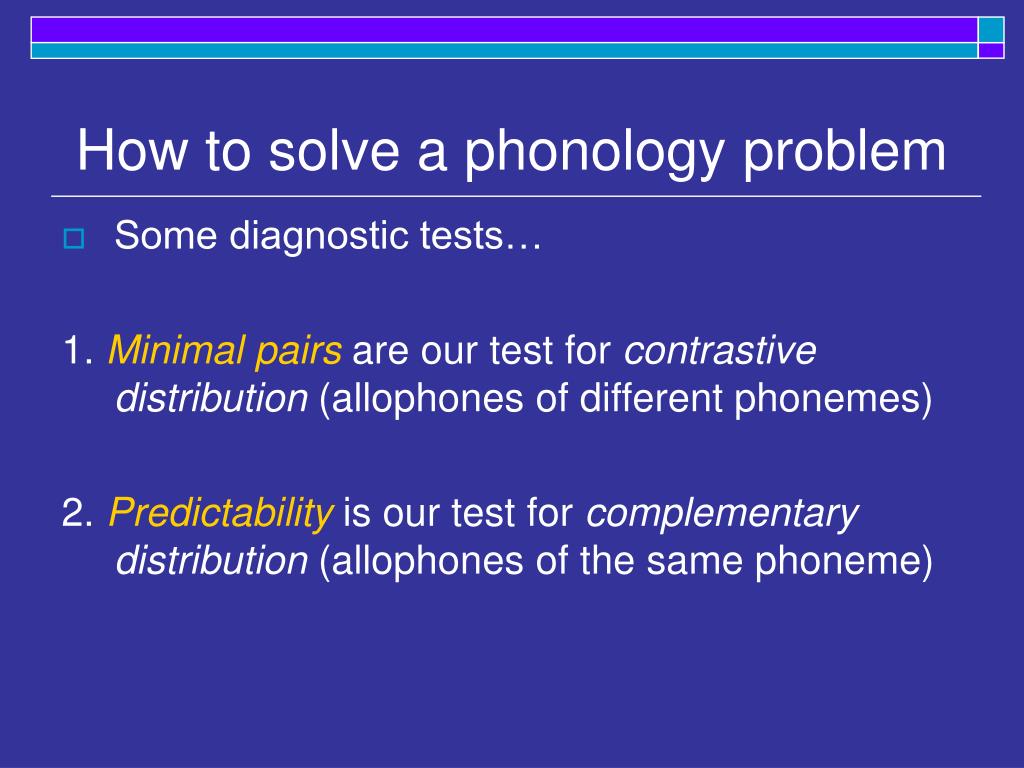 How to solve a phonology problem

Some diagnostic tests…

1. Minimal pairs are our test for contrastive distribution (allophones of different phonemes)

2. Predictability is our test for complementary distribution (allophones of the same phoneme)